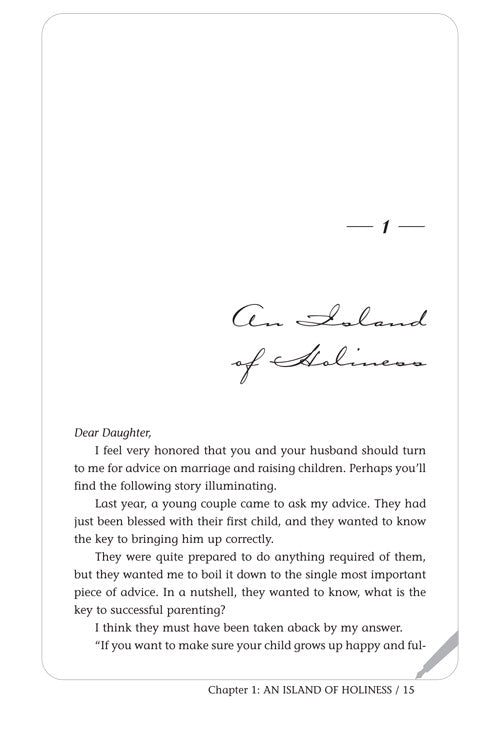 — 1 —

An Island of Holiness

Dear Daughter,

I feel very honored that you and your husband should turn to me for advice on marriage and raising children. Perhaps you'll find the following story illuminating.

Last year, a young couple came to ask my advice. They had just been blessed with their first child, and they wanted to know the key to bringing him up correctly.

They were quite prepared to do anything required of them, but they wanted me to boil it down to the single most important piece of advice. In a nutshell, they wanted to know, what is the key to successful parenting?

I think they must have been taken aback by my answer.

"If you want to make sure your child grows up happy and ful-

Chapter 1: AN ISLAND OF HOLINESS / 15